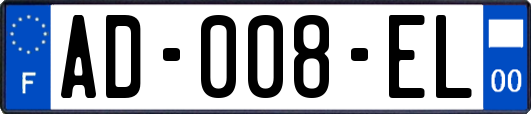 F
AD-008-EL
00